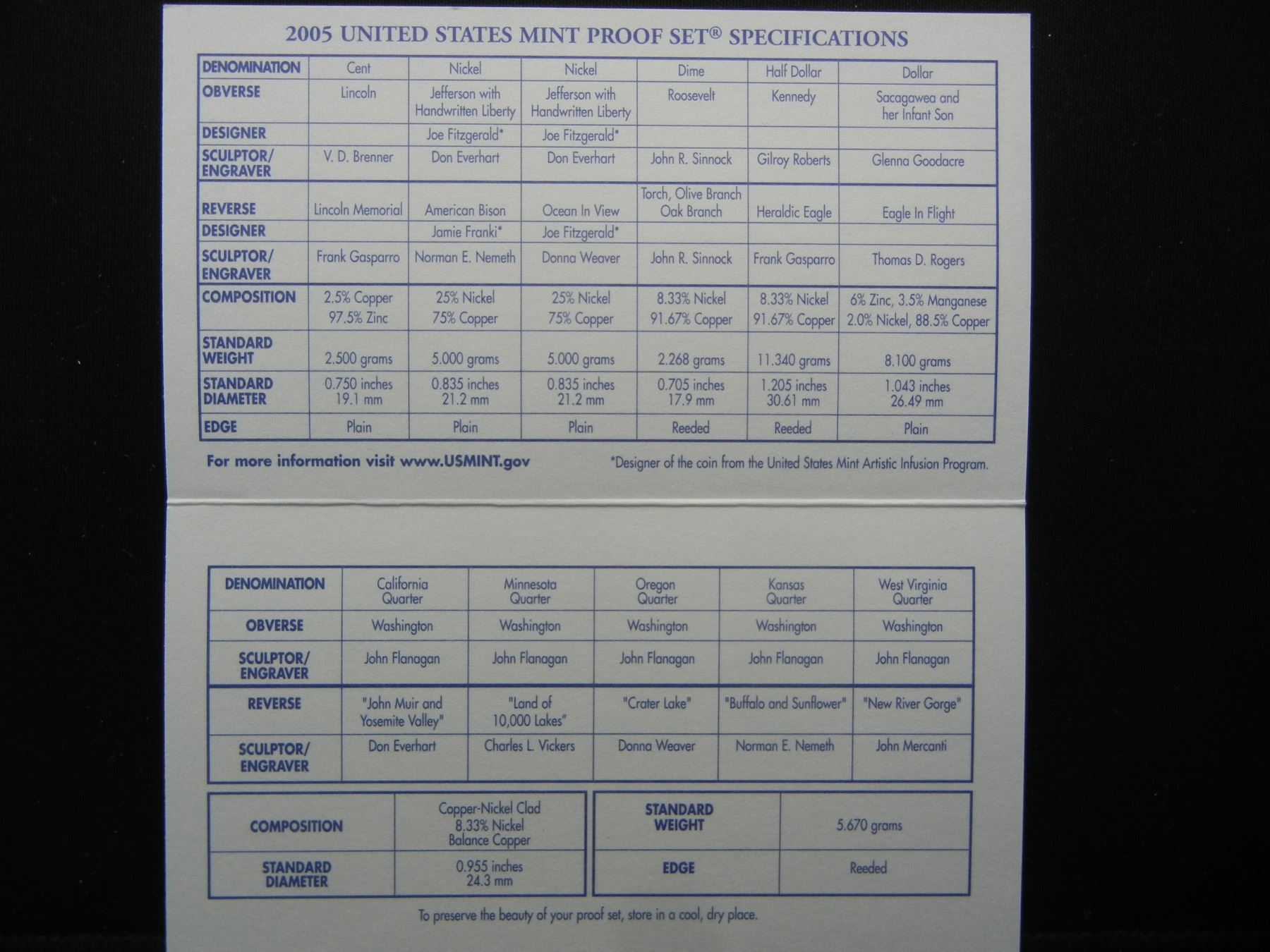 2005 UNITED STATES MINT PROOF SET® SPECIFICATIONS

| DENOMINATION | Cent | Nickel | Nickel | Dime | Half Dollar | Dollar |
|---|---|---|---|---|---|---|
| OBVERSE | Lincoln | Jefferson with Handwritten Liberty | Jefferson with Handwritten Liberty | Roosevelt | Kennedy | Sacagawea and her Infant Son |
| DESIGNER | | Joe Fitzgerald* | Joe Fitzgerald* | | | |
| SCULPTOR/ ENGRAVER | V. D. Brenner | Don Everhart | Don Everhart | John R. Sinnock | Gilroy Roberts | Glenna Goodacre |
| REVERSE | Lincoln Memorial | American Bison | Ocean In View | Torch, Olive Branch Oak Branch | Heraldic Eagle | Eagle In Flight |
| DESIGNER | | Jamie Franki* | Joe Fitzgerald* | | | |
| SCULPTOR/ ENGRAVER | Frank Gasparro | Norman E. Nemeth | Donna Weaver | John R. Sinnock | Frank Gasparro | Thomas D. Rogers |
| COMPOSITION | 2.5% Copper 97.5% Zinc | 25% Nickel 75% Copper | 25% Nickel 75% Copper | 8.33% Nickel 91.67% Copper | 8.33% Nickel 91.67% Copper | 6% Zinc, 3.5% Manganese 2.0% Nickel, 88.5% Copper |
| STANDARD WEIGHT | 2.500 grams | 5.000 grams | 5.000 grams | 2.268 grams | 11.340 grams | 8.100 grams |
| STANDARD DIAMETER | 0.750 inches 19.1 mm | 0.835 inches 21.2 mm | 0.835 inches 21.2 mm | 0.705 inches 17.9 mm | 1.205 inches 30.61 mm | 1.043 inches 26.49 mm |
| EDGE | Plain | Plain | Plain | Reeded | Reeded | Plain |

For more information visit www.USMINT.gov

*Designer of the coin from the United States Mint Artistic Infusion Program.

| DENOMINATION | California Quarter | Minnesota Quarter | Oregon Quarter | Kansas Quarter | West Virginia Quarter |
|---|---|---|---|---|---|
| OBVERSE | Washington | Washington | Washington | Washington | Washington |
| SCULPTOR/ ENGRAVER | John Flanagan | John Flanagan | John Flanagan | John Flanagan | John Flanagan |
| REVERSE | "John Muir and Yosemite Valley" | "Land of 10,000 Lakes" | "Crater Lake" | "Buffalo and Sunflower" | "New River Gorge" |
| SCULPTOR/ ENGRAVER | Don Everhart | Charles L. Vickers | Donna Weaver | Norman E. Nemeth | John Mercanti |

| COMPOSITION | Copper-Nickel Clad 8.33% Nickel Balance Copper |
|---|---|
| STANDARD DIAMETER | 0.955 inches 24.3 mm |

| STANDARD WEIGHT | 5.670 grams |
|---|---|
| EDGE | Reeded |

To preserve the beauty of your proof set, store in a cool, dry place.